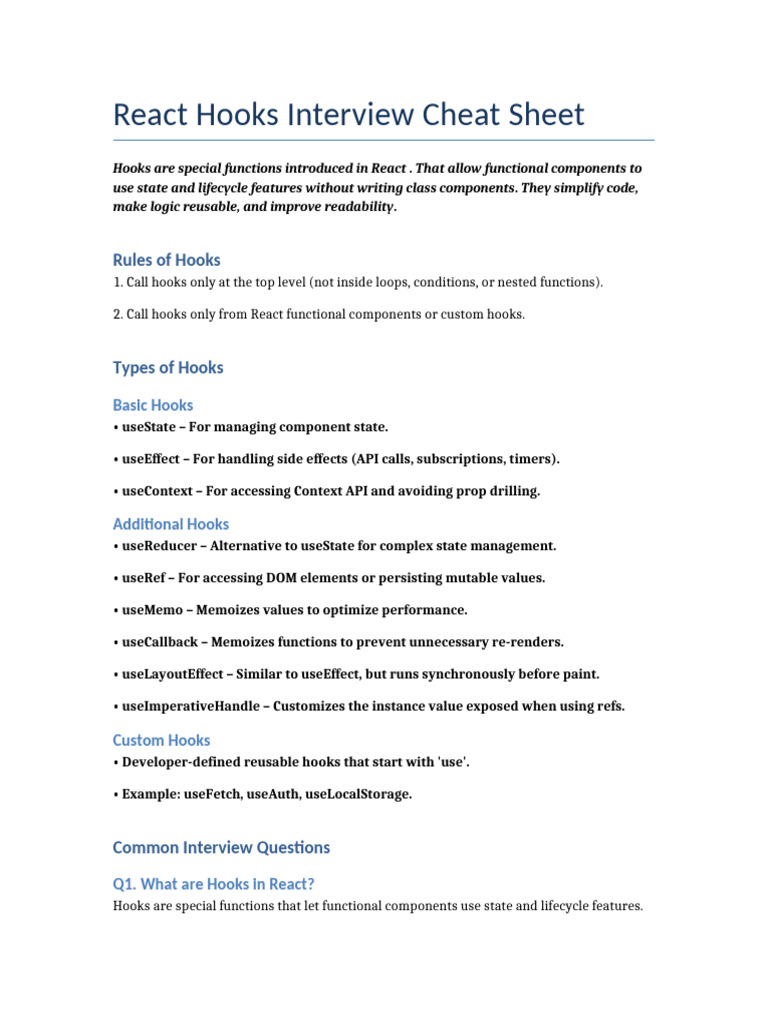 React Hooks Interview Cheat Sheet

Hooks are special functions introduced in React . That allow functional components to use state and lifecycle features without writing class components. They simplify code, make logic reusable, and improve readability.

Rules of Hooks

1. Call hooks only at the top level (not inside loops, conditions, or nested functions).

2. Call hooks only from React functional components or custom hooks.

Types of Hooks

Basic Hooks

• useState – For managing component state.

• useEffect – For handling side effects (API calls, subscriptions, timers).

• useContext – For accessing Context API and avoiding prop drilling.

Additional Hooks

• useReducer – Alternative to useState for complex state management.

• useRef – For accessing DOM elements or persisting mutable values.

• useMemo – Memoizes values to optimize performance.

• useCallback – Memoizes functions to prevent unnecessary re-renders.

• useLayoutEffect – Similar to useEffect, but runs synchronously before paint.

• useImperativeHandle – Customizes the instance value exposed when using refs.

Custom Hooks

• Developer-defined reusable hooks that start with 'use'.

• Example: useFetch, useAuth, useLocalStorage.

Common Interview Questions

Q1. What are Hooks in React?

Hooks are special functions that let functional components use state and lifecycle features.